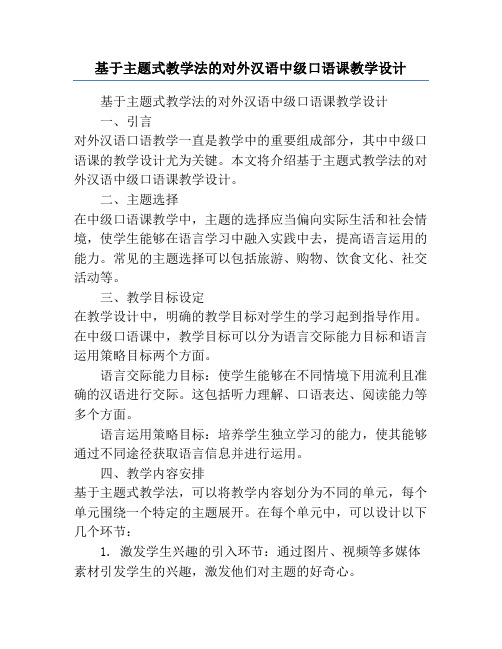 基于主题式教学法的对外汉语中级口语课教学设计

基于主题式教学法的对外汉语中级口语课教学设计

一、引言

对外汉语口语教学一直是教学中的重要组成部分，其中中级口语课的教学设计尤为关键。本文将介绍基于主题式教学法的对外汉语中级口语课教学设计。

二、主题选择

在中级口语课教学中，主题的选择应当偏向实际生活和社会情境，使学生能够在语言学习中融入实践中去，提高语言运用的能力。常见的主题选择可以包括旅游、购物、饮食文化、社交活动等。

三、教学目标设定

在教学设计中，明确的教学目标对学生的学习起到指导作用。在中级口语课中，教学目标可以分为语言交际能力目标和语言运用策略目标两个方面。

语言交际能力目标：使学生能够在不同情境下用流利且准确的汉语进行交际。这包括听力理解、口语表达、阅读能力等多个方面。

语言运用策略目标：培养学生独立学习的能力，使其能够通过不同途径获取语言信息并进行运用。

四、教学内容安排

基于主题式教学法，可以将教学内容划分为不同的单元，每个单元围绕一个特定的主题展开。在每个单元中，可以设计以下几个环节：

1. 激发学生兴趣的引入环节：通过图片、视频等多媒体素材引发学生的兴趣，激发他们对主题的好奇心。